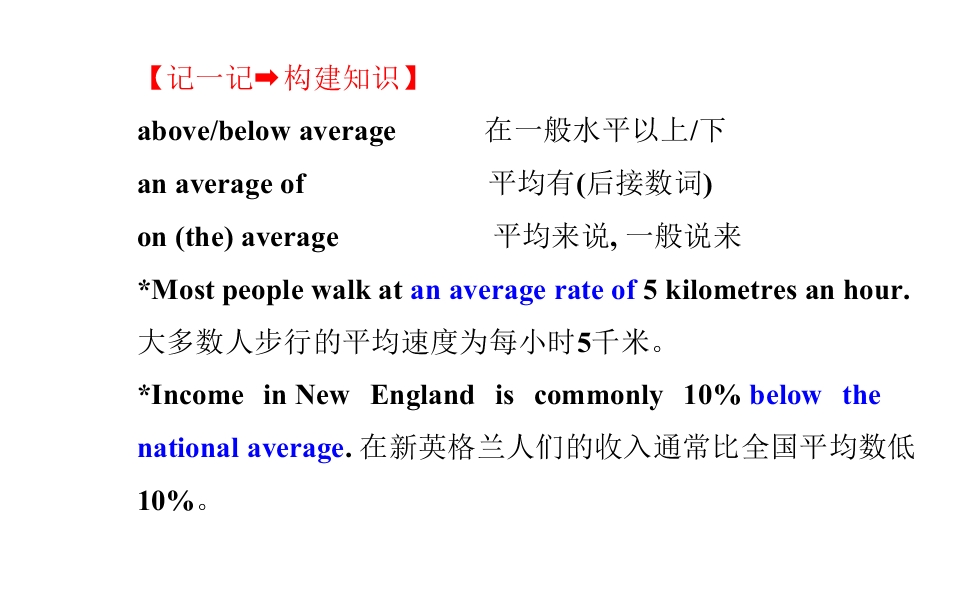 【记一记➡构建知识】

above/below average 在一般水平以上/下

an average of 平均有(后接数词)

on (the) average 平均来说, 一般说来

*Most people walk at an average rate of 5 kilometres an hour. 大多数人步行的平均速度为每小时5千米。

*Income in New England is commonly 10% below the national average. 在新英格兰人们的收入通常比全国平均数低10%。